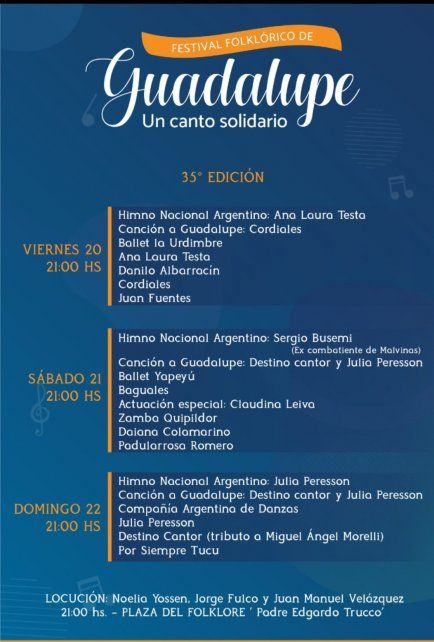 FESTIVAL FOLKLÓRICO DE

Guadalupe
Un canto solidario

35° EDICIÓN

VIERNES 20
21:00 HS

Himno Nacional Argentino: Ana Laura Testa
Canción a Guadalupe: Cordiales
Ballet la Urdimbre
Ana Laura Testa
Danilo Albarracín
Cordiales
Juan Fuentes

SÁBADO 21
21:00 HS

Himno Nacional Argentino: Sergio Busemi
(Ex combatiente de Malvinas)
Canción a Guadalupe: Destino cantor y Julia Peresson
Ballet Yapeyú
Baguales
Actuación especial: Claudina Leiva
Zamba Quipildor
Daiana Colamarino
Padularrosa Romero

DOMINGO 22
21:00 HS

Himno Nacional Argentino: Julia Peresson
Canción a Guadalupe: Destino cantor y Julia Peresson
Compañía Argentina de Danzas
Julia Peresson
Destino Cantor (tributo a Miguel Ángel Morelli)
Por Siempre Tucu

LOCUCIÓN: Noelia Yossen, Jorge Fulco y Juan Manuel Velázquez
21:00 hs. - PLAZA DEL FOLKLORE ' Padre Edgardo Trucco'